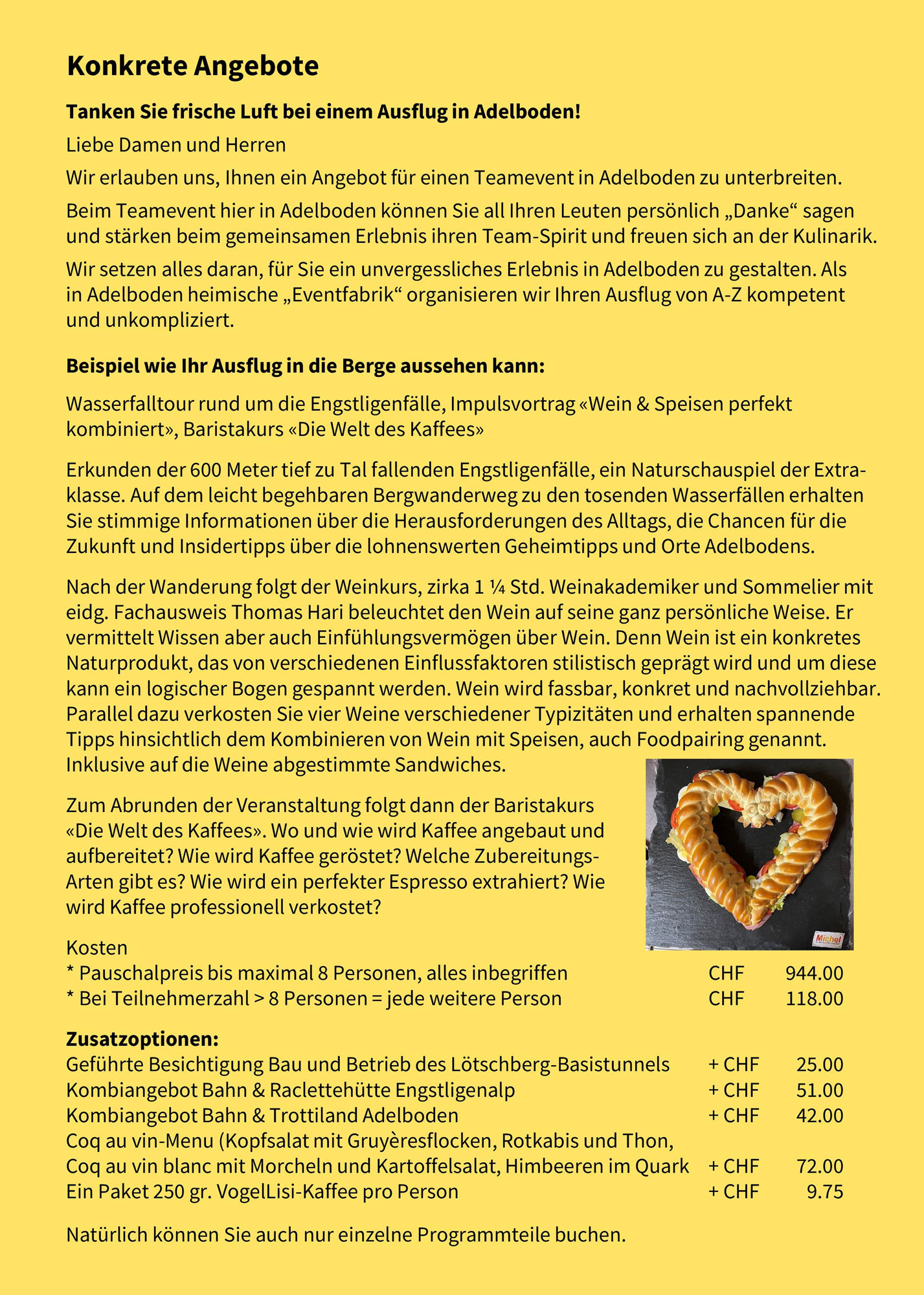 Konkrete Angebote

Tanken Sie frische Luft bei einem Ausflug in Adelboden!

Liebe Damen und Herren

Wir erlauben uns, Ihnen ein Angebot für einen Teamevent in Adelboden zu unterbreiten.

Beim Teamevent hier in Adelboden können Sie all Ihren Leuten persönlich „Danke“ sagen und stärken beim gemeinsamen Erlebnis ihren Team-Spirit und freuen sich an der Kulinarik.

Wir setzen alles daran, für Sie ein unvergessliches Erlebnis in Adelboden zu gestalten. Als in Adelboden heimische „Eventfabrik“ organisieren wir Ihren Ausflug von A-Z kompetent und unkompliziert.

Beispiel wie Ihr Ausflug in die Berge aussehen kann:

Wasserfalltour rund um die Engstligenfälle, Impulsvortrag «Wein & Speisen perfekt kombiniert», Baristakurs «Die Welt des Kaffees»

Erkunden der 600 Meter tief zu Tal fallenden Engstligenfälle, ein Naturschauspiel der Extraklasse. Auf dem leicht begehbaren Bergwanderweg zu den tosenden Wasserfällen erhalten Sie stimmige Informationen über die Herausforderungen des Alltags, die Chancen für die Zukunft und Insidertipps über die lohnenswerten Geheimtipps und Orte Adelbodens.

Nach der Wanderung folgt der Weinkurs, zirka 1 ¼ Std. Weinakademiker und Sommelier mit eidg. Fachausweis Thomas Hari beleuchtet den Wein auf seine ganz persönliche Weise. Er vermittelt Wissen aber auch Einfühlungsvermögen über Wein. Denn Wein ist ein konkretes Naturprodukt, das von verschiedenen Einflussfaktoren stilistisch geprägt wird und um diese kann ein logischer Bogen gespannt werden. Wein wird fassbar, konkret und nachvollziehbar. Parallel dazu verkosten Sie vier Weine verschiedener Typizitäten und erhalten spannende Tipps hinsichtlich dem Kombinieren von Wein mit Speisen, auch Foodpairing genannt. Inklusive auf die Weine abgestimmte Sandwiches.

Zum Abrunden der Veranstaltung folgt dann der Baristakurs «Die Welt des Kaffees». Wo und wie wird Kaffee angebaut und aufbereitet? Wie wird Kaffee geröstet? Welche Zubereitungs-Arten gibt es? Wie wird ein perfekter Espresso extrahiert? Wie wird Kaffee professionell verkostet?

Michel

Kosten
* Pauschalpreis bis maximal 8 Personen, alles inbegriffen CHF 944.00
* Bei Teilnehmerzahl > 8 Personen = jede weitere Person CHF 118.00

Zusatzoptionen:
Geführte Besichtigung Bau und Betrieb des Lötschberg-Basistunnels + CHF 25.00
Kombiangebot Bahn & Raclettehütte Engstligenalp + CHF 51.00
Kombiangebot Bahn & Trottiland Adelboden + CHF 42.00
Coq au vin-Menu (Kopfsalat mit Gruyèresflocken, Rotkabis und Thon,
Coq au vin blanc mit Morcheln und Kartoffelsalat, Himbeeren im Quark + CHF 72.00
Ein Paket 250 gr. VogelLisi-Kaffee pro Person + CHF 9.75

Natürlich können Sie auch nur einzelne Programmteile buchen.